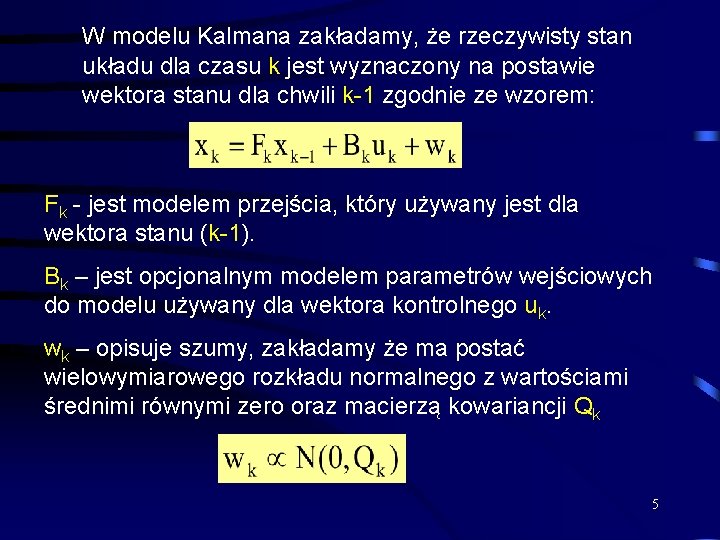 W modelu Kalmana zakładamy, że rzeczywisty stan układu dla czasu k jest wyznaczony na postawie wektora stanu dla chwili k-1 zgodnie ze wzorem:

$x_k = F_k x_{k-1} + B_k u_k + w_k$

$F_k$ - jest modelem przejścia, który używany jest dla wektora stanu (k-1).

$B_k$ – jest opcjonalnym modelem parametrów wejściowych do modelu używany dla wektora kontrolnego $u_k$.

$w_k$ – opisuje szumy, zakładamy że ma postać wielowymiarowego rozkładu normalnego z wartościami średnimi równymi zero oraz macierzą kowariancji $Q_k$

$w_k \propto N(0, Q_k)$

5